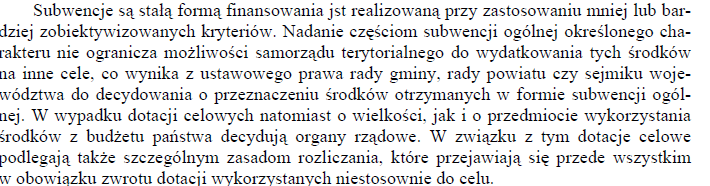 Subwencje są stałą formą finansowania jst realizowaną przy zastosowaniu mniej lub bardziej zobiektywizowanych kryteriów. Nadanie częściom subwencji ogólnej określonego charakteru nie ogranicza możliwości samorządu terytorialnego do wydatkowania tych środków na inne cele, co wynika z ustawowego prawa rady gminy, rady powiatu czy sejmiku województwa do decydowania o przeznaczeniu środków otrzymanych w formie subwencji ogólnej. W wypadku dotacji celowych natomiast o wielkości, jak i o przedmiocie wykorzystania środków z budżetu państwa decydują organy rządowe. W związku z tym dotacje celowe podlegają także szczególnym zasadom rozliczania, które przejawiają się przede wszystkim w obowiązku zwrotu dotacji wykorzystanych niestosownie do celu.